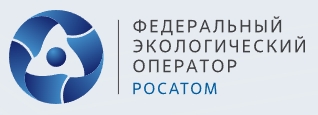 ФЕДЕРАЛЬНЫЙ ЭКОЛОГИЧЕСКИЙ ОПЕРАТОР
РОСАТОМ